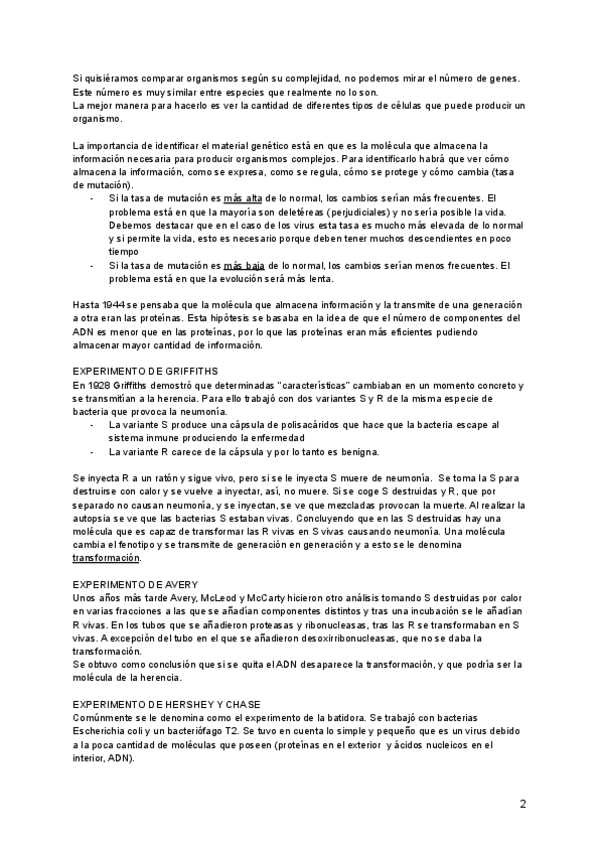 Si quisiéramos comparar organismos según su complejidad, no podemos mirar el número de genes. Este número es muy similar entre especies que realmente no lo son.
La mejor manera para hacerlo es ver la cantidad de diferentes tipos de células que puede producir un organismo.

La importancia de identificar el material genético está en que es la molécula que almacena la información necesaria para producir organismos complejos. Para identificarlo habrá que ver cómo almacena la información, como se expresa, como se regula, cómo se protege y cómo cambia (tasa de mutación).
- Si la tasa de mutación es más alta de lo normal, los cambios serían más frecuentes. El problema está en que la mayoría son deletéreas (perjudiciales) y no sería posible la vida. Debemos destacar que en el caso de los virus esta tasa es mucho más elevada de lo normal y si permite la vida, esto es necesario porque deben tener muchos descendientes en poco tiempo
- Si la tasa de mutación es más baja de lo normal, los cambios serían menos frecuentes. El problema está en que la evolución será más lenta.

Hasta 1944 se pensaba que la molécula que almacena información y la transmite de una generación a otra eran las proteínas. Esta hipótesis se basaba en la idea de que el número de componentes del ADN es menor que en las proteínas, por lo que las proteínas eran más eficientes pudiendo almacenar mayor cantidad de información.

EXPERIMENTO DE GRIFFITHS
En 1928 Griffiths demostró que determinadas "características" cambiaban en un momento concreto y se transmitían a la herencia. Para ello trabajó con dos variantes S y R de la misma especie de bacteria que provoca la neumonía.
- La variante S produce una cápsula de polisacáridos que hace que la bacteria escape al sistema inmune produciendo la enfermedad
- La variante R carece de la cápsula y por lo tanto es benigna.

Se inyecta R a un ratón y sigue vivo, pero si se le inyecta S muere de neumonía. Se toma la S para destruirse con calor y se vuelve a inyectar, así, no muere. Si se coge S destruidas y R, que por separado no causan neumonía, y se inyectan, se ve que mezcladas provocan la muerte. Al realizar la autopsia se ve que las bacterias S estaban vivas. Concluyendo que en las S destruidas hay una molécula que es capaz de transformar las R vivas en S vivas causando neumonía. Una molécula cambia el fenotipo y se transmite de generación en generación y a esto se le denomina transformación.

EXPERIMENTO DE AVERY
Unos años más tarde Avery, McLeod y McCarty hicieron otro análisis tomando S destruidas por calor en varias fracciones a las que se añadían componentes distintos y tras una incubación se le añadían R vivas. En los tubos que se añadieron proteasas y ribonucleasas, tras las R se transformaban en S vivas. A excepción del tubo en el que se añadieron desoxirribonucleasas, que no se daba la transformación.
Se obtuvo como conclusión que si se quita el ADN desaparece la transformación, y que podría ser la molécula de la herencia.

EXPERIMENTO DE HERSHEY Y CHASE
Comúnmente se le denomina como el experimento de la batidora. Se trabajó con bacterias Escherichia coli y un bacteriófago T2. Se tuvo en cuenta lo simple y pequeño que es un virus debido a la poca cantidad de moléculas que poseen (proteínas en el exterior y ácidos nucleicos en el interior, ADN).

2